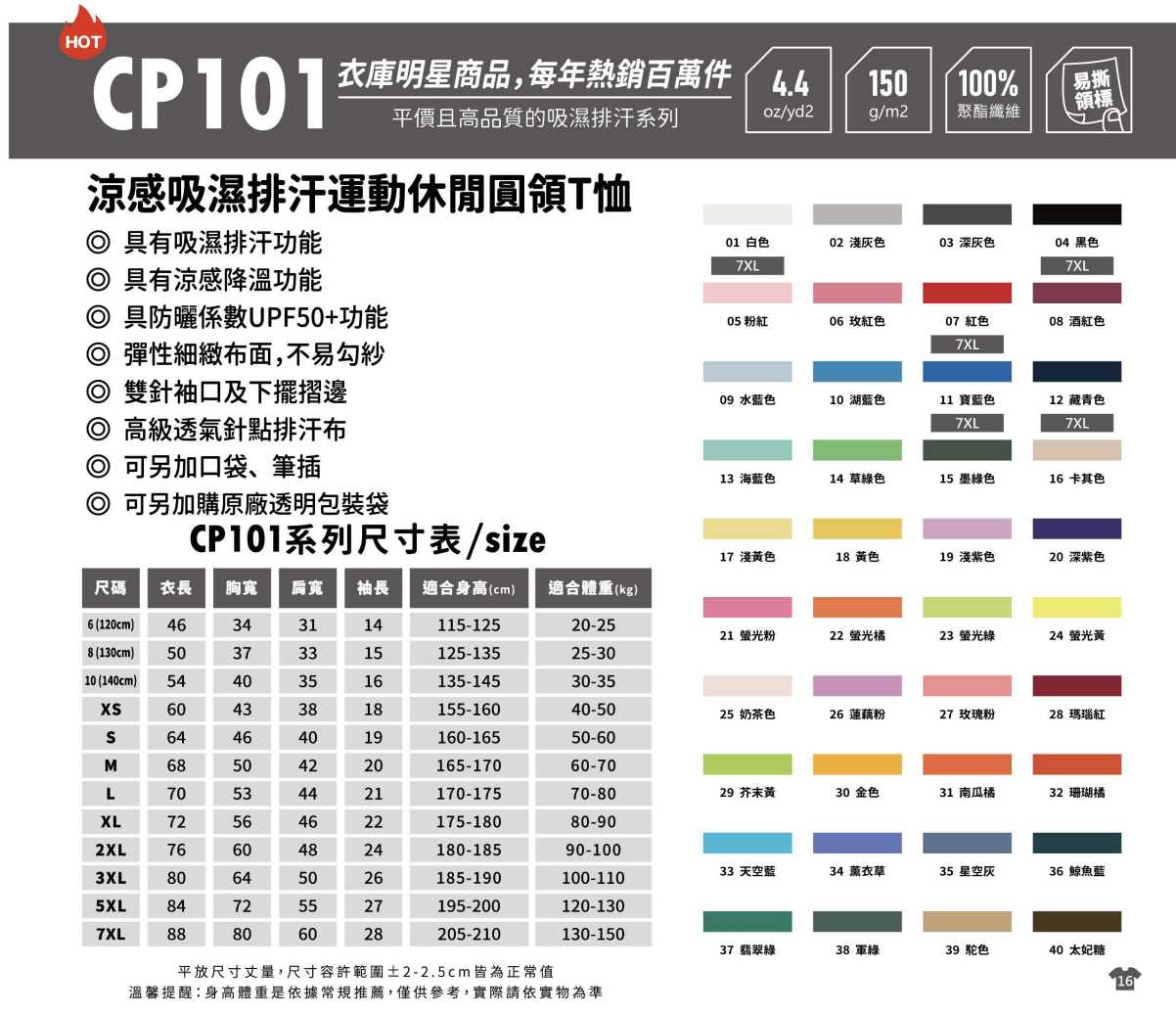 HOT

CP101

衣庫明星商品,每年熱銷百萬件

平價且高品質的吸濕排汗系列

4.4 oz/yd2

150 g/m2

100% 聚酯纖維

易撕領標

涼感吸濕排汗運動休閒圓領T恤

◎ 具有吸濕排汗功能
◎ 具有涼感降溫功能
◎ 具防曬係數UPF50+功能
◎ 彈性細緻布面,不易勾紗
◎ 雙針袖口及下擺摺邊
◎ 高級透氣針點排汗布
◎ 可另加口袋、筆插
◎ 可另加購原廠透明包裝袋

CP101系列尺寸表/size

| 尺碼 | 衣長 | 胸寬 | 肩寬 | 袖長 | 適合身高(cm) | 適合體重(kg) |
|---|---|---|---|---|---|---|
| 6 (120cm) | 46 | 34 | 31 | 14 | 115-125 | 20-25 |
| 8 (130cm) | 50 | 37 | 33 | 15 | 125-135 | 25-30 |
| 10 (140cm) | 54 | 40 | 35 | 16 | 135-145 | 30-35 |
| XS | 60 | 43 | 38 | 18 | 155-160 | 40-50 |
| S | 64 | 46 | 40 | 19 | 160-165 | 50-60 |
| M | 68 | 50 | 42 | 20 | 165-170 | 60-70 |
| L | 70 | 53 | 44 | 21 | 170-175 | 70-80 |
| XL | 72 | 56 | 46 | 22 | 175-180 | 80-90 |
| 2XL | 76 | 60 | 48 | 24 | 180-185 | 90-100 |
| 3XL | 80 | 64 | 50 | 26 | 185-190 | 100-110 |
| 5XL | 84 | 72 | 55 | 27 | 195-200 | 120-130 |
| 7XL | 88 | 80 | 60 | 28 | 205-210 | 130-150 |

平放尺寸丈量,尺寸容許範圍±2-2.5cm皆為正常值
溫馨提醒:身高體重是依據常規推薦,僅供參考,實際請依實物為準

01 白色 7XL
02 淺灰色
03 深灰色
04 黑色 7XL
05 粉紅
06 玫紅色
07 紅色 7XL
08 酒紅色
09 水藍色
10 湖藍色
11 寶藍色 7XL
12 藏青色 7XL
13 海藍色
14 草綠色
15 墨綠色
16 卡其色
17 淺黃色
18 黃色
19 淺紫色
20 深紫色
21 螢光粉
22 螢光橘
23 螢光綠
24 螢光黃
25 奶茶色
26 蓮藕粉
27 玫瑰粉
28 瑪瑙紅
29 芥末黃
30 金色
31 南瓜橘
32 珊瑚橘
33 天空藍
34 薰衣草
35 星空灰
36 鯨魚藍
37 翡翠綠
38 軍綠
39 駝色
40 太妃糖

16